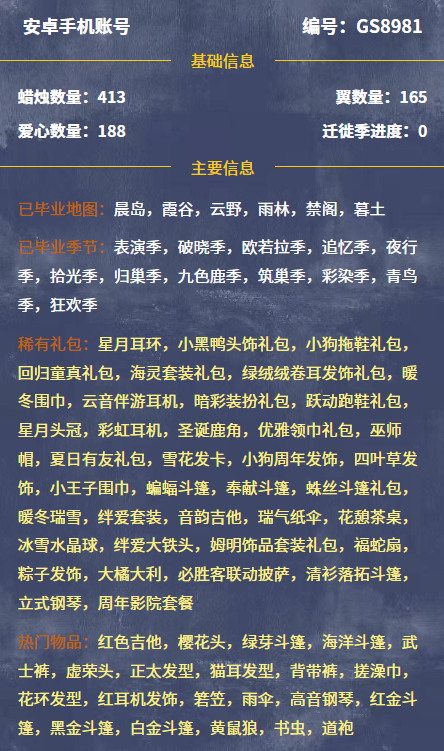 安卓手机账号

编号：GS8981

基础信息

蜡烛数量：413

翼数量：165

爱心数量：188

迁徙季进度：0

主要信息

已毕业地图：晨岛，霞谷，云野，雨林，禁阁，暮土

已毕业季节：表演季，破晓季，欧若拉季，追忆季，夜行季，拾光季，归巢季，九色鹿季，筑巢季，彩染季，青鸟季，狂欢季

稀有礼包：星月耳环，小黑鸭头饰礼包，小狗拖鞋礼包，回归童真礼包，海灵套装礼包，绿绒绒卷耳发饰礼包，暖冬围巾，云音伴游耳机，暗彩装扮礼包，跃动跑鞋礼包，星月头冠，彩虹耳机，圣诞鹿角，优雅领巾礼包，巫师帽，夏日有友礼包，雪花发卡，小狗周年发饰，四叶草发饰，小王子围巾，蝙蝠斗篷，奉献斗篷，蛛丝斗篷礼包，暖冬瑞雪，绊爱套装，音韵吉他，瑞气纸伞，花憩茶桌，冰雪水晶球，绊爱大铁头，姆明饰品套装礼包，福蛇扇，粽子发饰，大橘大利，必胜客联动披萨，清衫落拓斗篷，立式钢琴，周年影院套餐

热门物品：红色吉他，樱花头，绿芽斗篷，海洋斗篷，武士裤，虚荣头，正太发型，猫耳发型，背带裤，搓澡巾，花环发型，红耳机发饰，箬笠，雨伞，高音钢琴，红金斗篷，黑金斗篷，白金斗篷，黄鼠狼，书虫，道袍